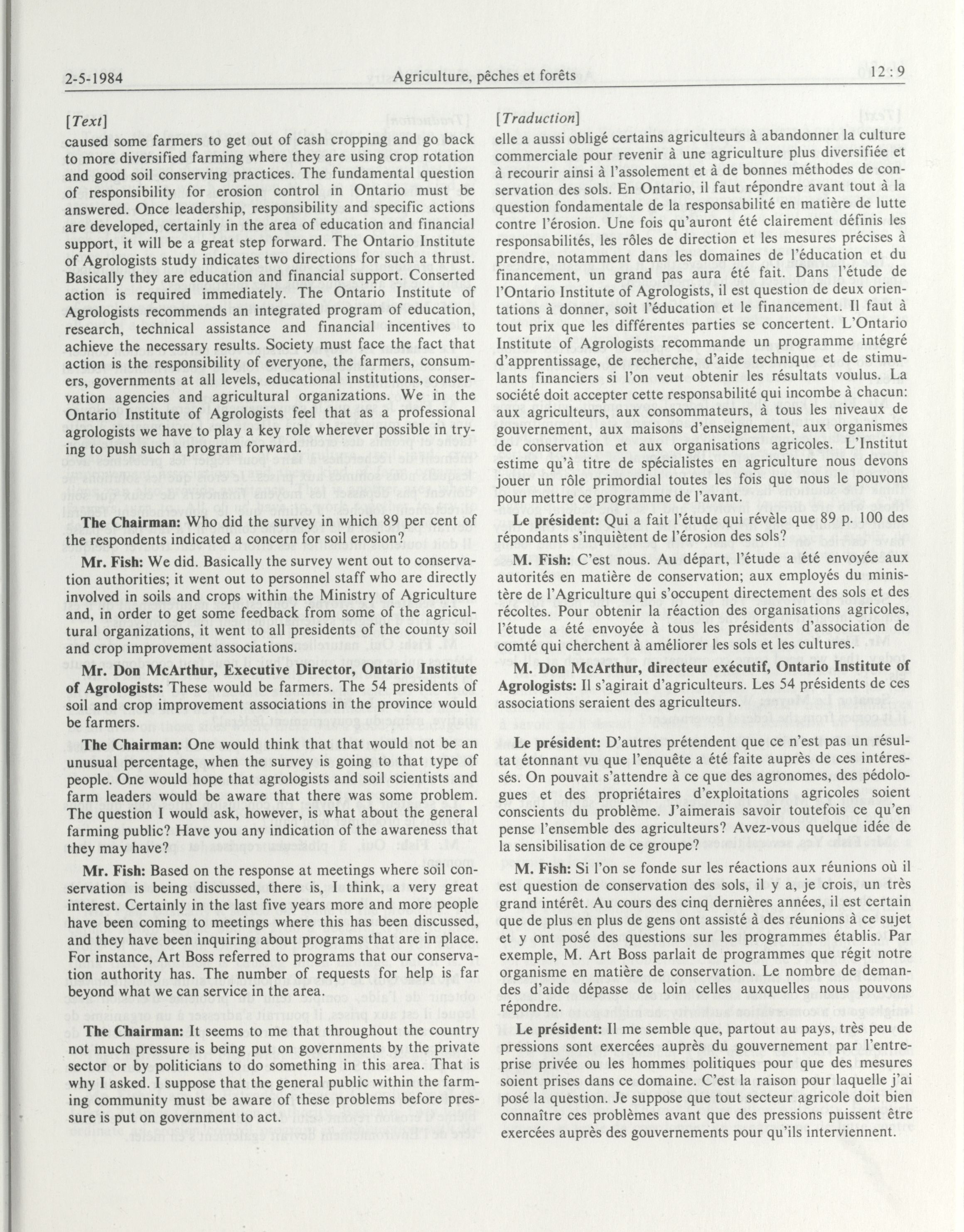 2-5-1984 Agriculture, pêches et forêts 12 : 9

[Text]

caused some farmers to get out of cash cropping and go back to more diversified farming where they are using crop rotation and good soil conserving practices. The fundamental question of responsibility for erosion control in Ontario must be answered. Once leadership, responsibility and specific actions are developed, certainly in the area of education and financial support, it will be a great step forward. The Ontario Institute of Agrologists study indicates two directions for such a thrust. Basically they are education and financial support. Conserted action is required immediately. The Ontario Institute of Agrologists recommends an integrated program of education, research, technical assistance and financial incentives to achieve the necessary results. Society must face the fact that action is the responsibility of everyone, the farmers, consumers, governments at all levels, educational institutions, conservation agencies and agricultural organizations. We in the Ontario Institute of Agrologists feel that as a professional agrologists we have to play a key role wherever possible in trying to push such a program forward.

The Chairman: Who did the survey in which 89 per cent of the respondents indicated a concern for soil erosion?

Mr. Fish: We did. Basically the survey went out to conservation authorities; it went out to personnel staff who are directly involved in soils and crops within the Ministry of Agriculture and, in order to get some feedback from some of the agricultural organizations, it went to all presidents of the county soil and crop improvement associations.

Mr. Don McArthur, Executive Director, Ontario Institute of Agrologists: These would be farmers. The 54 presidents of soil and crop improvement associations in the province would be farmers.

The Chairman: One would think that that would not be an unusual percentage, when the survey is going to that type of people. One would hope that agrologists and soil scientists and farm leaders would be aware that there was some problem. The question I would ask, however, is what about the general farming public? Have you any indication of the awareness that they may have?

Mr. Fish: Based on the response at meetings where soil conservation is being discussed, there is, I think, a very great interest. Certainly in the last five years more and more people have been coming to meetings where this has been discussed, and they have been inquiring about programs that are in place. For instance, Art Boss referred to programs that our conservation authority has. The number of requests for help is far beyond what we can service in the area.

The Chairman: It seems to me that throughout the country not much pressure is being put on governments by the private sector or by politicians to do something in this area. That is why I asked. I suppose that the general public within the farming community must be aware of these problems before pressure is put on government to act.

[Traduction]

elle a aussi obligé certains agriculteurs à abandonner la culture commerciale pour revenir à une agriculture plus diversifiée et à recourir ainsi à l'assolement et à de bonnes méthodes de conservation des sols. En Ontario, il faut répondre avant tout à la question fondamentale de la responsabilité en matière de lutte contre l'érosion. Une fois qu'auront été clairement définis les responsabilités, les rôles de direction et les mesures précises à prendre, notamment dans les domaines de l'éducation et du financement, un grand pas aura été fait. Dans l'étude de l'Ontario Institute of Agrologists, il est question de deux orientations à donner, soit l'éducation et le financement. Il faut à tout prix que les différentes parties se concertent. L'Ontario Institute of Agrologists recommande un programme intégré d'apprentissage, de recherche, d'aide technique et de stimulants financiers si l'on veut obtenir les résultats voulus. La société doit accepter cette responsabilité qui incombe à chacun: aux agriculteurs, aux consommateurs, à tous les niveaux de gouvernement, aux maisons d'enseignement, aux organismes de conservation et aux organisations agricoles. L'Institut estime qu'à titre de spécialistes en agriculture nous devons jouer un rôle primordial toutes les fois que nous le pouvons pour mettre ce programme de l'avant.

Le président: Qui a fait l'étude qui révèle que 89 p. 100 des répondants s'inquiètent de l'érosion des sols?

M. Fish: C'est nous. Au départ, l'étude a été envoyée aux autorités en matière de conservation; aux employés du ministère de l'Agriculture qui s'occupent directement des sols et des récoltes. Pour obtenir la réaction des organisations agricoles, l'étude a été envoyée à tous les présidents d'association de comté qui cherchent à améliorer les sols et les cultures.

M. Don McArthur, directeur exécutif, Ontario Institute of Agrologists: Il s'agirait d'agriculteurs. Les 54 présidents de ces associations seraient des agriculteurs.

Le président: D'autres prétendent que ce n'est pas un résultat étonnant vu que l'enquête a été faite auprès de ces intéressés. On pouvait s'attendre à ce que des agronomes, des pédologues et des propriétaires d'exploitations agricoles soient conscients du problème. J'aimerais savoir toutefois ce qu'en pense l'ensemble des agriculteurs? Avez-vous quelque idée de la sensibilisation de ce groupe?

M. Fish: Si l'on se fonde sur les réactions aux réunions où il est question de conservation des sols, il y a, je crois, un très grand intérêt. Au cours des cinq dernières années, il est certain que de plus en plus de gens ont assisté à des réunions à ce sujet et y ont posé des questions sur les programmes établis. Par exemple, M. Art Boss parlait de programmes que régit notre organisme en matière de conservation. Le nombre de demandes d'aide dépasse de loin celles auxquelles nous pouvons répondre.

Le président: Il me semble que, partout au pays, très peu de pressions sont exercées auprès du gouvernement par l'entreprise privée ou les hommes politiques pour que des mesures soient prises dans ce domaine. C'est la raison pour laquelle j'ai posé la question. Je suppose que tout secteur agricole doit bien connaître ces problèmes avant que des pressions puissent être exercées auprès des gouvernements pour qu'ils interviennent.